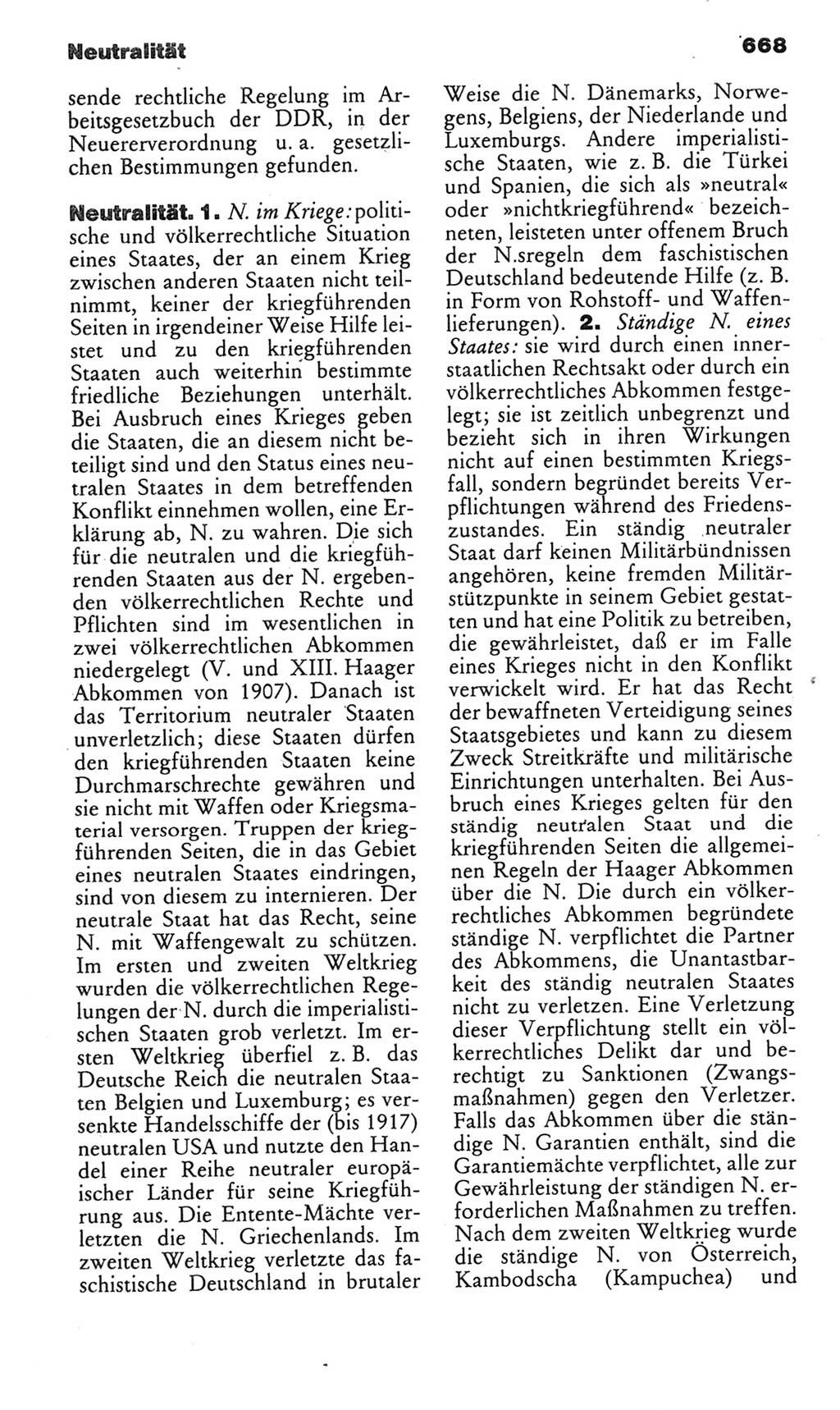 Neutralität

668

sende rechtliche Regelung im Arbeitsgesetzbuch der DDR, in der Neuererverordnung u. a. gesetzlichen Bestimmungen gefunden.

Neutralität. 1. N. im Kriege: politische und völkerrechtliche Situation eines Staates, der an einem Krieg zwischen anderen Staaten nicht teilnimmt, keiner der kriegführenden Seiten in irgendeiner Weise Hilfe leistet und zu den kriegführenden Staaten auch weiterhin bestimmte friedliche Beziehungen unterhält. Bei Ausbruch eines Krieges geben die Staaten, die an diesem nicht beteiligt sind und den Status eines neutralen Staates in dem betreffenden Konflikt einnehmen wollen, eine Erklärung ab, N. zu wahren. Die sich für die neutralen und die kriegführenden Staaten aus der N. ergebenden völkerrechtlichen Rechte und Pflichten sind im wesentlichen in zwei völkerrechtlichen Abkommen niedergelegt (V. und XIII. Haager Abkommen von 1907). Danach ist das Territorium neutraler Staaten unverletzlich; diese Staaten dürfen den kriegführenden Staaten keine Durchmarschrechte gewähren und sie nicht mit Waffen oder Kriegsmaterial versorgen. Truppen der kriegführenden Seiten, die in das Gebiet eines neutralen Staates eindringen, sind von diesem zu internieren. Der neutrale Staat hat das Recht, seine N. mit Waffengewalt zu schützen. Im ersten und zweiten Weltkrieg wurden die völkerrechtlichen Regelungen der N. durch die imperialistischen Staaten grob verletzt. Im ersten Weltkrieg überfiel z. B. das Deutsche Reich die neutralen Staaten Belgien und Luxemburg; es versenkte Handelsschiffe der (bis 1917) neutralen USA und nutzte den Handel einer Reihe neutraler europäischer Länder für seine Kriegführung aus. Die Entente-Mächte verletzten die N. Griechenlands. Im zweiten Weltkrieg verletzte das faschistische Deutschland in brutaler Weise die N. Dänemarks, Norwegens, Belgiens, der Niederlande und Luxemburgs. Andere imperialistische Staaten, wie z. B. die Türkei und Spanien, die sich als »neutral« oder »nichtkriegführend« bezeichneten, leisteten unter offenem Bruch der N.sregeln dem faschistischen Deutschland bedeutende Hilfe (z. B. in Form von Rohstoff- und Waffenlieferungen). 2. Ständige N. eines Staates: sie wird durch einen innerstaatlichen Rechtsakt oder durch ein völkerrechtliches Abkommen festgelegt; sie ist zeitlich unbegrenzt und bezieht sich in ihren Wirkungen nicht auf einen bestimmten Kriegsfall, sondern begründet bereits Verpflichtungen während des Friedenszustandes. Ein ständig neutraler Staat darf keinen Militärbündnissen angehören, keine fremden Militärstützpunkte in seinem Gebiet gestatten und hat eine Politik zu betreiben, die gewährleistet, daß er im Falle eines Krieges nicht in den Konflikt verwickelt wird. Er hat das Recht der bewaffneten Verteidigung seines Staatsgebietes und kann zu diesem Zweck Streitkräfte und militärische Einrichtungen unterhalten. Bei Ausbruch eines Krieges gelten für den ständig neutralen Staat und die kriegführenden Seiten die allgemeinen Regeln der Haager Abkommen über die N. Die durch ein völkerrechtliches Abkommen begründete ständige N. verpflichtet die Partner des Abkommens, die Unantastbarkeit des ständig neutralen Staates nicht zu verletzen. Eine Verletzung dieser Verpflichtung stellt ein völkerrechtliches Delikt dar und berechtigt zu Sanktionen (Zwangsmaßnahmen) gegen den Verletzer. Falls das Abkommen über die ständige N. Garantien enthält, sind die Garantiemächte verpflichtet, alle zur Gewährleistung der ständigen N. erforderlichen Maßnahmen zu treffen. Nach dem zweiten Weltkrieg wurde die ständige N. von Österreich, Kambodscha (Kampuchea) und